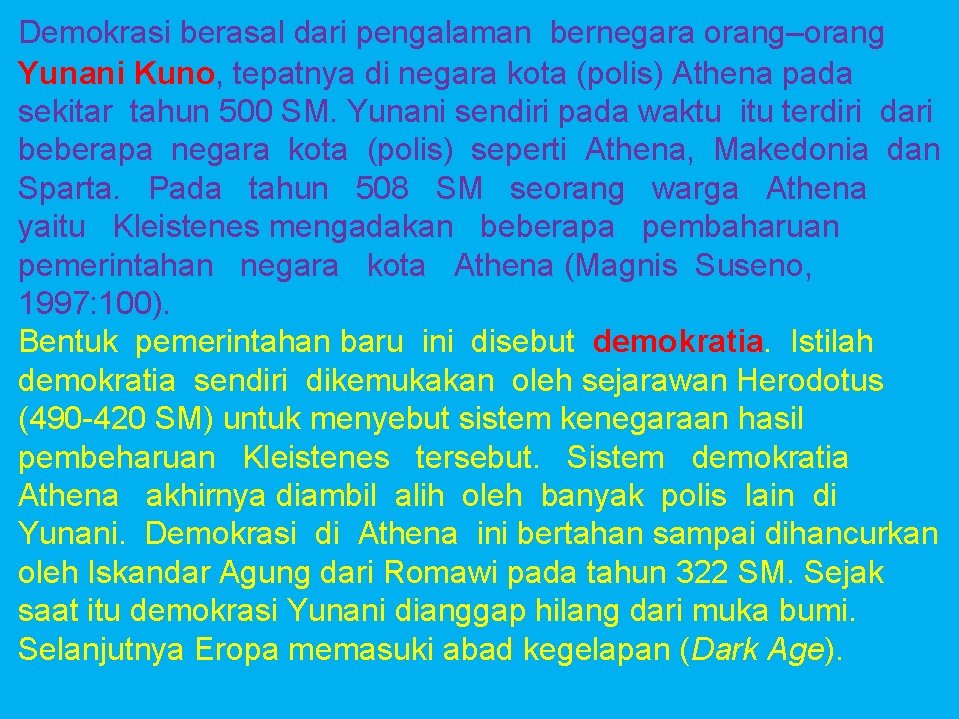 Demokrasi berasal dari pengalaman bernegara orang–orang Yunani Kuno, tepatnya di negara kota (polis) Athena pada sekitar tahun 500 SM. Yunani sendiri pada waktu itu terdiri dari beberapa negara kota (polis) seperti Athena, Makedonia dan Sparta. Pada tahun 508 SM seorang warga Athena yaitu Kleistenes mengadakan beberapa pembaharuan pemerintahan negara kota Athena (Magnis Suseno, 1997: 100).
Bentuk pemerintahan baru ini disebut demokratia. Istilah demokratia sendiri dikemukakan oleh sejarawan Herodotus (490-420 SM) untuk menyebut sistem kenegaraan hasil pembeharuan Kleistenes tersebut. Sistem demokratia Athena akhirnya diambil alih oleh banyak polis lain di Yunani. Demokrasi di Athena ini bertahan sampai dihancurkan oleh Iskandar Agung dari Romawi pada tahun 322 SM. Sejak saat itu demokrasi Yunani dianggap hilang dari muka bumi. Selanjutnya Eropa memasuki abad kegelapan (Dark Age).